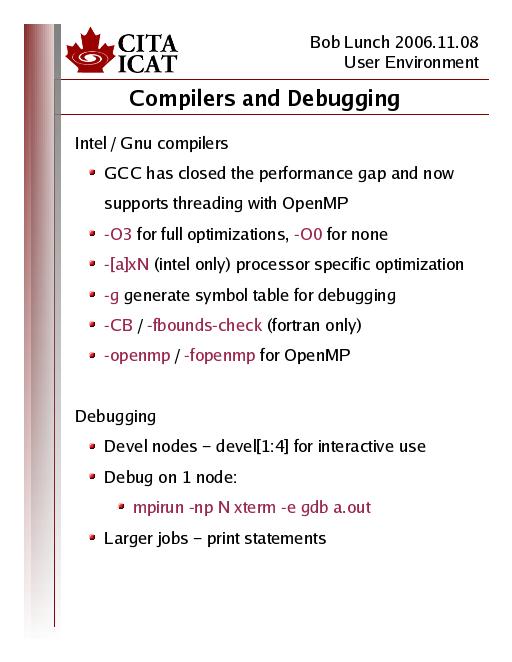 CITA
ICAT

Bob Lunch 2006.11.08
User Environment

Compilers and Debugging

Intel / Gnu compilers

- GCC has closed the performance gap and now supports threading with OpenMP
- -O3 for full optimizations, -O0 for none
- -[a]xN (intel only) processor specific optimization
- -g generate symbol table for debugging
- -CB / -fbounds-check (fortran only)
- -openmp / -fopenmp for OpenMP

Debugging

- Devel nodes – devel[1:4] for interactive use
- Debug on 1 node:
  - mpirun -np N xterm -e gdb a.out
- Larger jobs – print statements